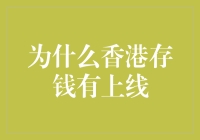 为什么香港存钱有上线